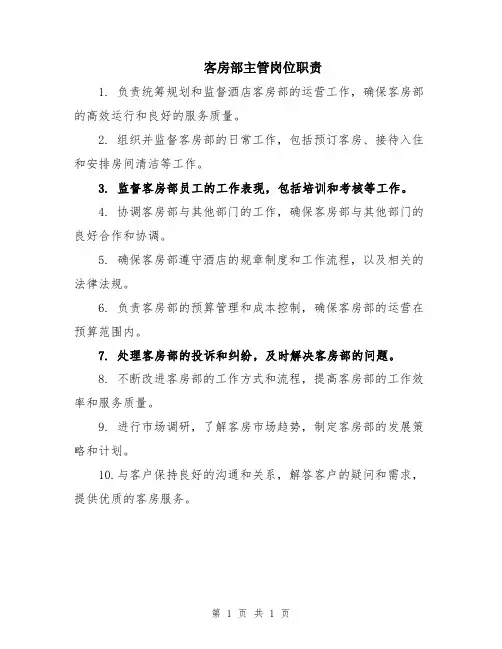 客房部主管岗位职责

1. 负责统筹规划和监督酒店客房部的运营工作，确保客房部的高效运行和良好的服务质量。

2. 组织并监督客房部的日常工作，包括预订客房、接待入住和安排房间清洁等工作。

3. 监督客房部员工的工作表现，包括培训和考核等工作。

4. 协调客房部与其他部门的工作，确保客房部与其他部门的良好合作和协调。

5. 确保客房部遵守酒店的规章制度和工作流程，以及相关的法律法规。

6. 负责客房部的预算管理和成本控制，确保客房部的运营在预算范围内。

7. 处理客房部的投诉和纠纷，及时解决客房部的问题。

8. 不断改进客房部的工作方式和流程，提高客房部的工作效率和服务质量。

9. 进行市场调研，了解客房市场趋势，制定客房部的发展策略和计划。

10. 与客户保持良好的沟通和关系，解答客户的疑问和需求，提供优质的客房服务。

第 1 页 共 1 页